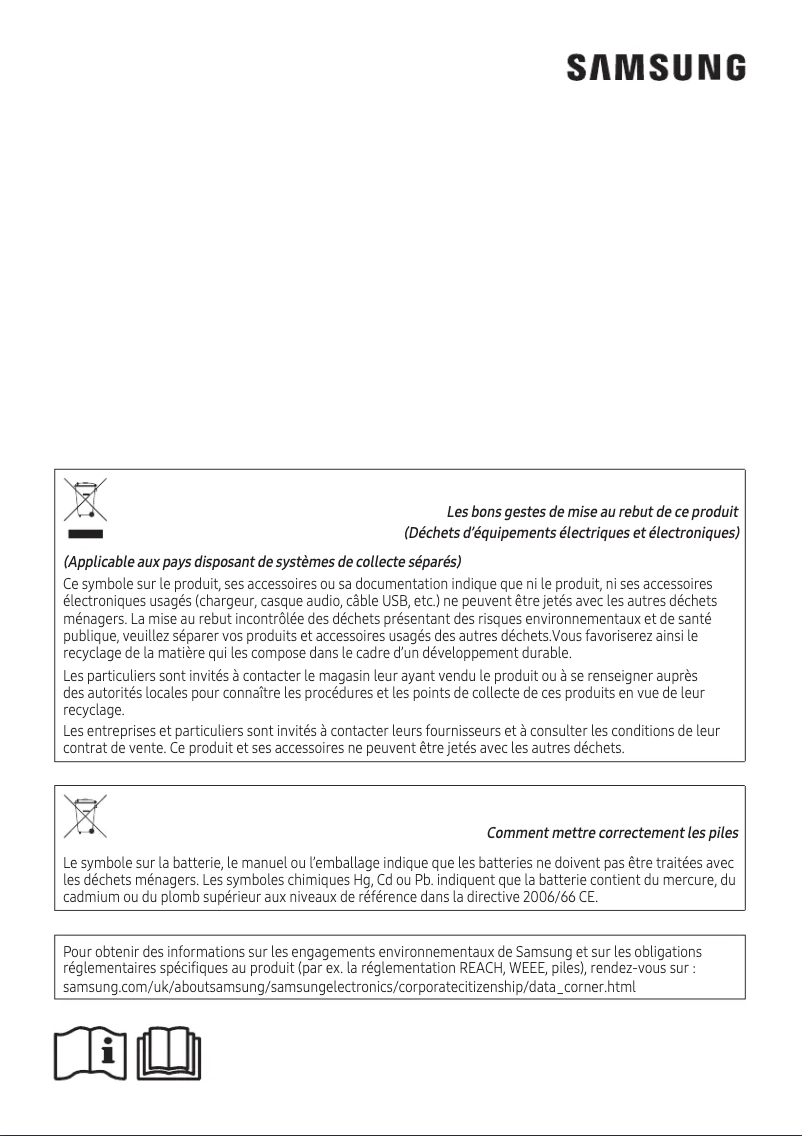 SAMSUNG

Les bons gestes de mise au rebut de ce produit
(Déchets d'équipements électriques et électroniques)

(Applicable aux pays disposant de systèmes de collecte séparés)

Ce symbole sur le produit, ses accessoires ou sa documentation indique que ni le produit, ni ses accessoires électroniques usagés (chargeur, casque audio, câble USB, etc.) ne peuvent être jetés avec les autres déchets ménagers. La mise au rebut incontrôlée des déchets présentant des risques environnementaux et de santé publique, veuillez séparer vos produits et accessoires usagés des autres déchets.Vous favoriserez ainsi le recyclage de la matière qui les compose dans le cadre d'un développement durable.

Les particuliers sont invités à contacter le magasin leur ayant vendu le produit ou à se renseigner auprès des autorités locales pour connaître les procédures et les points de collecte de ces produits en vue de leur recyclage.

Les entreprises et particuliers sont invités à contacter leurs fournisseurs et à consulter les conditions de leur contrat de vente. Ce produit et ses accessoires ne peuvent être jetés avec les autres déchets.

Comment mettre correctement les piles

Le symbole sur la batterie, le manuel ou l'emballage indique que les batteries ne doivent pas être traitées avec les déchets ménagers. Les symboles chimiques Hg, Cd ou Pb. indiquent que la batterie contient du mercure, du cadmium ou du plomb supérieur aux niveaux de référence dans la directive 2006/66 CE.

Pour obtenir des informations sur les engagements environnementaux de Samsung et sur les obligations réglementaires spécifiques au produit (par ex. la réglementation REACH, WEEE, piles), rendez-vous sur : samsung.com/uk/aboutsamsung/samsungelectronics/corporatecitizenship/data_corner.html